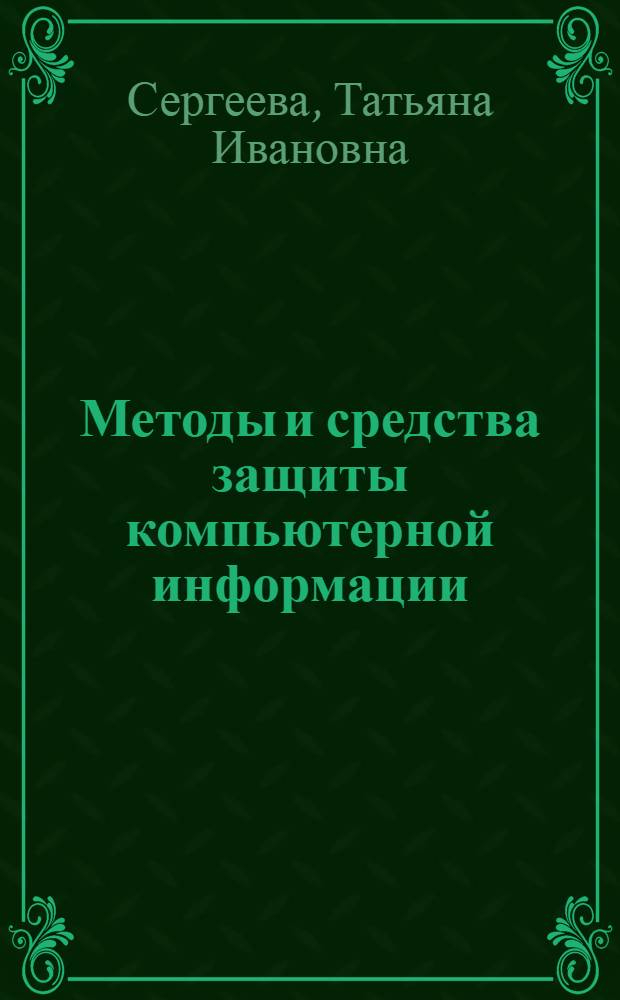 Сергеева, Татьяна Ивановна

Методы и средства защиты компьютерной информации